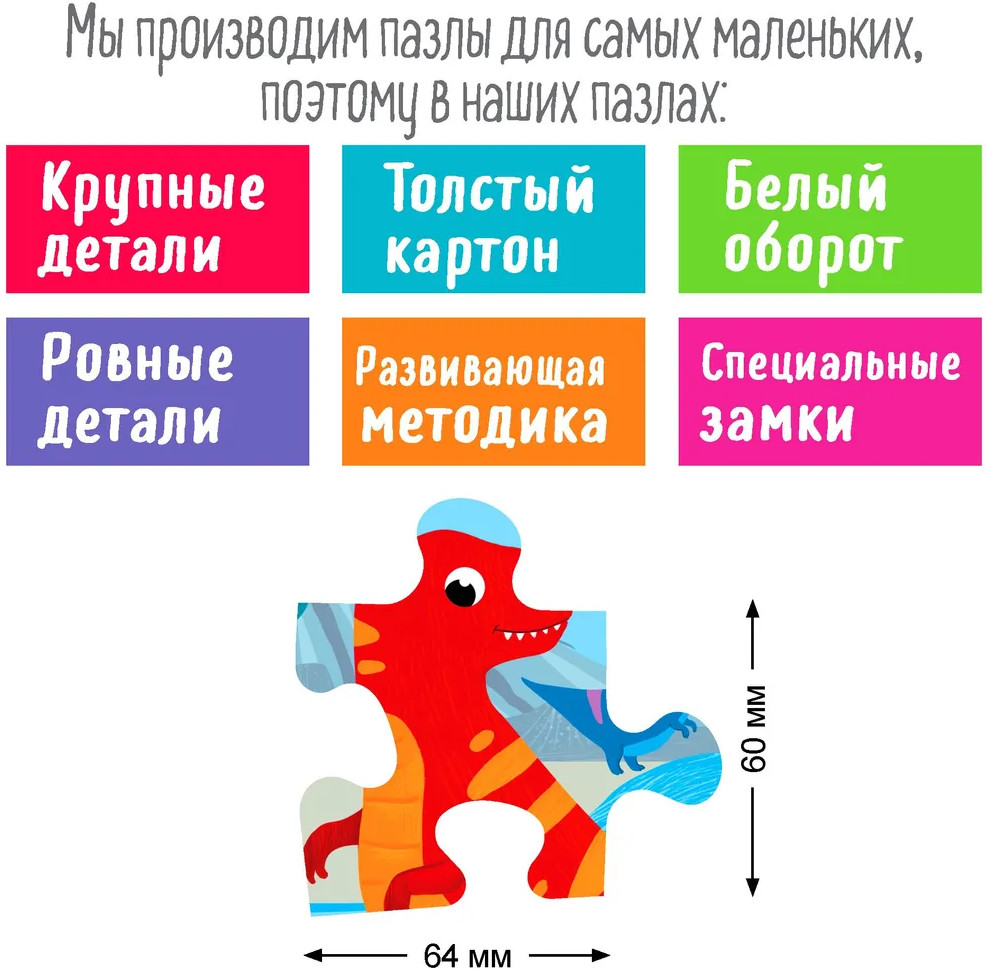 Мы производим пазлы для самых маленьких, поэтому в наших пазлах:

Крупные детали

Толстый картон

Белый оборот

Ровные детали

Развивающая методика

Специальные замки

60 мм

64 мм